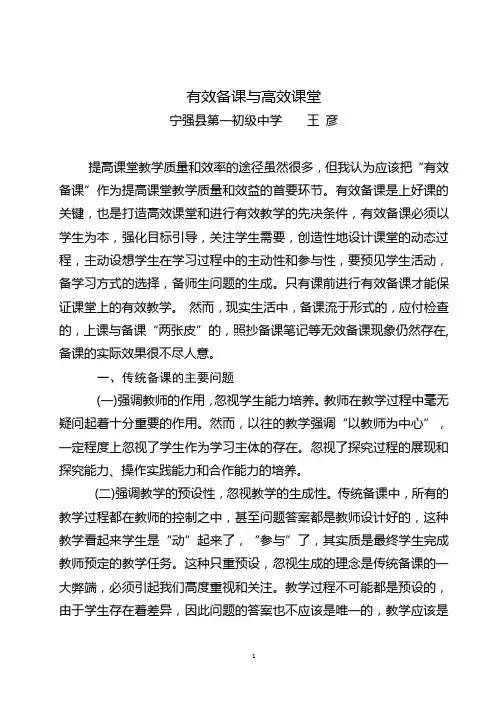 有效备课与高效课堂
宁强县第一初级中学　王 彦

提高课堂教学质量和效率的途径虽然很多，但我认为应该把“有效备课”作为提高课堂教学质量和效益的首要环节。有效备课是上好课的关键，也是打造高效课堂和进行有效教学的先决条件，有效备课必须以学生为本，强化目标引导，关注学生需要，创造性地设计课堂的动态过程，主动设想学生在学习过程中的主动性和参与性，要预见学生活动，备学习方式的选择，备师生问题的生成。只有课前进行有效备课才能保证课堂上的有效教学。 然而，现实生活中，备课流于形式的，应付检查的，上课与备课“两张皮”的，照抄备课笔记等无效备课现象仍然存在,备课的实际效果很不尽人意。

一、传统备课的主要问题

(一)强调教师的作用，忽视学生能力培养。教师在教学过程中毫无疑问起着十分重要的作用。然而，以往的教学强调“以教师为中心”，一定程度上忽视了学生作为学习主体的存在。忽视了探究过程的展现和探究能力、操作实践能力和合作能力的培养。

(二)强调教学的预设性，忽视教学的生成性。传统备课中，所有的教学过程都在教师的控制之中，甚至问题答案都是教师设计好的，这种教学看起来学生是“动”起来了，“参与”了，其实质是最终学生完成教师预定的教学任务。这种只重预设，忽视生成的理念是传统备课的一大弊端，必须引起我们高度重视和关注。教学过程不可能都是预设的，由于学生存在着差异，因此问题的答案也不应该是唯一的，教学应该是

1